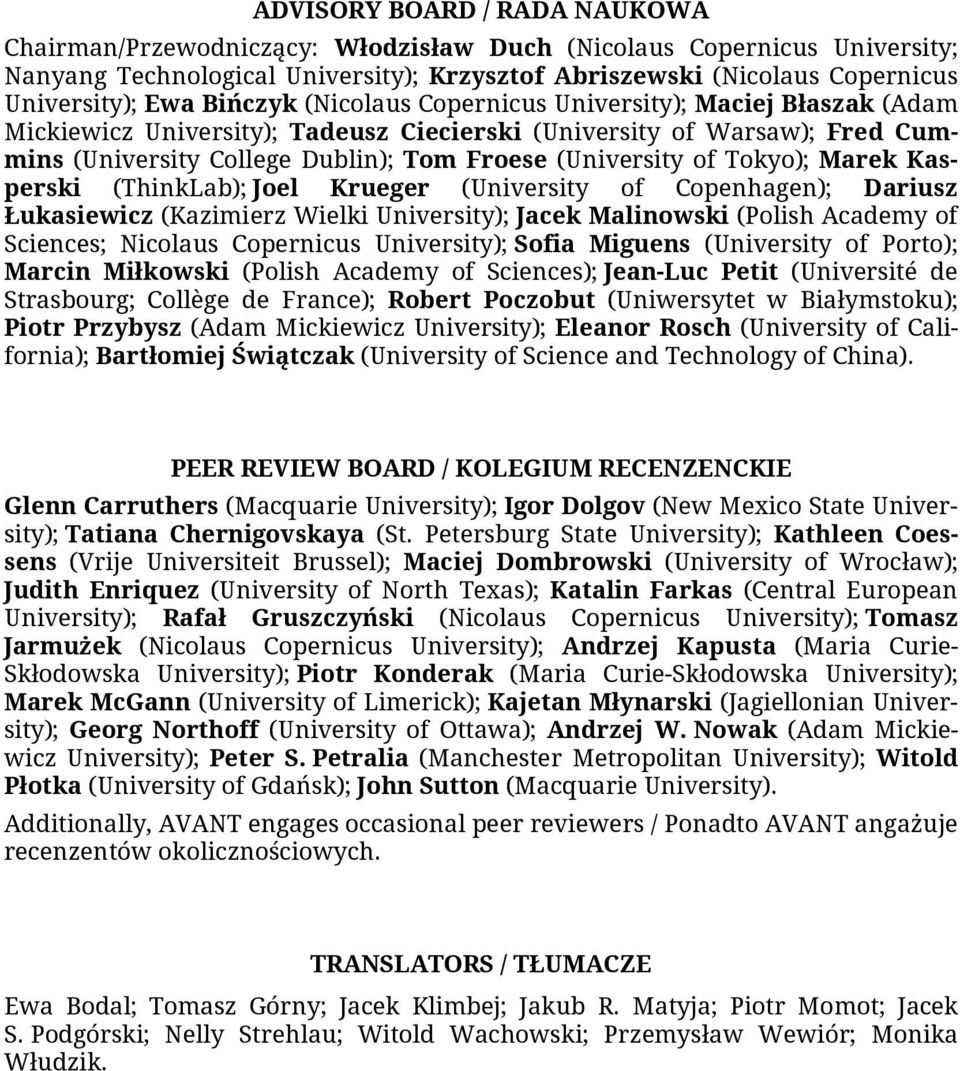 ADVISORY BOARD / RADA NAUKOWA

Chairman/Przewodniczący: Włodzisław Duch (Nicolaus Copernicus University; Nanyang Technological University); Krzysztof Abriszewski (Nicolaus Copernicus University); Ewa Bińczyk (Nicolaus Copernicus University); Maciej Błaszak (Adam Mickiewicz University); Tadeusz Ciecierski (University of Warsaw); Fred Cummins (University College Dublin); Tom Froese (University of Tokyo); Marek Kasperski (ThinkLab); Joel Krueger (University of Copenhagen); Dariusz Łukasiewicz (Kazimierz Wielki University); Jacek Malinowski (Polish Academy of Sciences; Nicolaus Copernicus University); Sofia Miguens (University of Porto); Marcin Miłkowski (Polish Academy of Sciences); Jean-Luc Petit (Université de Strasbourg; Collège de France); Robert Poczobut (Uniwersytet w Białymstoku); Piotr Przybysz (Adam Mickiewicz University); Eleanor Rosch (University of California); Bartłomiej Świątczak (University of Science and Technology of China).

PEER REVIEW BOARD / KOLEGIUM RECENZENCKIE

Glenn Carruthers (Macquarie University); Igor Dolgov (New Mexico State University); Tatiana Chernigovskaya (St. Petersburg State University); Kathleen Coessens (Vrije Universiteit Brussel); Maciej Dombrowski (University of Wrocław); Judith Enriquez (University of North Texas); Katalin Farkas (Central European University); Rafał Gruszczyński (Nicolaus Copernicus University); Tomasz Jarmużek (Nicolaus Copernicus University); Andrzej Kapusta (Maria Curie-Skłodowska University); Piotr Konderak (Maria Curie-Skłodowska University); Marek McGann (University of Limerick); Kajetan Młynarski (Jagiellonian University); Georg Northoff (University of Ottawa); Andrzej W. Nowak (Adam Mickiewicz University); Peter S. Petralia (Manchester Metropolitan University); Witold Płotka (University of Gdańsk); John Sutton (Macquarie University).

Additionally, AVANT engages occasional peer reviewers / Ponadto AVANT angażuje recenzentów okolicznościowych.

TRANSLATORS / TŁUMACZE

Ewa Bodal; Tomasz Górny; Jacek Klimbej; Jakub R. Matyja; Piotr Momot; Jacek S. Podgórski; Nelly Strehlau; Witold Wachowski; Przemysław Wewiór; Monika Włudzik.